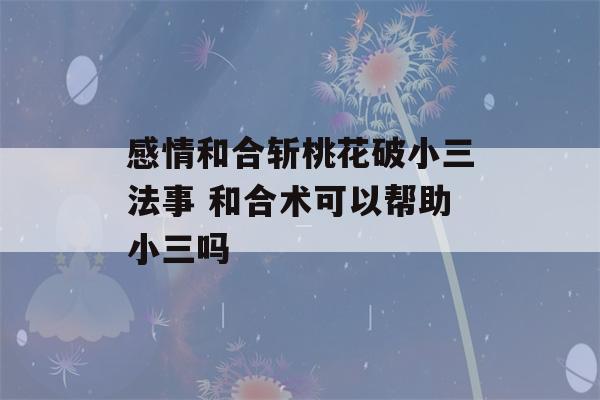 感情和合斩桃花破小三法事 和合术可以帮助小三吗